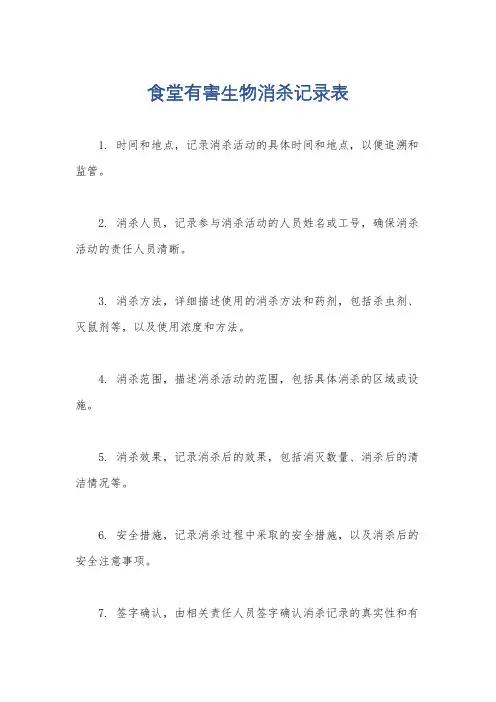 食堂有害生物消杀记录表

1. 时间和地点，记录消杀活动的具体时间和地点，以便追溯和监管。

2. 消杀人员，记录参与消杀活动的人员姓名或工号，确保消杀活动的责任人员清晰。

3. 消杀方法，详细描述使用的消杀方法和药剂，包括杀虫剂、灭鼠剂等，以及使用浓度和方法。

4. 消杀范围，描述消杀活动的范围，包括具体消杀的区域或设施。

5. 消杀效果，记录消杀后的效果，包括消灭数量、消杀后的清洁情况等。

6. 安全措施，记录消杀过程中采取的安全措施，以及消杀后的安全注意事项。

7. 签字确认，由相关责任人员签字确认消杀记录的真实性和有